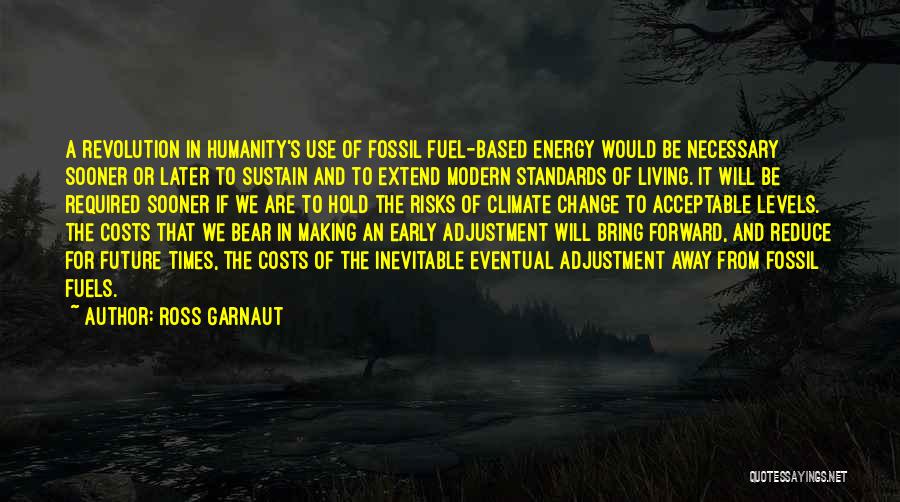 A REVOLUTION IN HUMANITY'S USE OF FOSSIL FUEL-BASED ENERGY WOULD BE NECESSARY SOONER OR LATER TO SUSTAIN AND TO EXTEND MODERN STANDARDS OF LIVING. IT WILL BE REQUIRED SOONER IF WE ARE TO HOLD THE RISKS OF CLIMATE CHANGE TO ACCEPTABLE LEVELS. THE COSTS THAT WE BEAR IN MAKING AN EARLY ADJUSTMENT WILL BRING FORWARD, AND REDUCE FOR FUTURE TIMES, THE COSTS OF THE INEVITABLE EVENTUAL ADJUSTMENT AWAY FROM FOSSIL FUELS.

~ AUTHOR: ROSS GARNAUT

QUOTESSAYINGS.NET